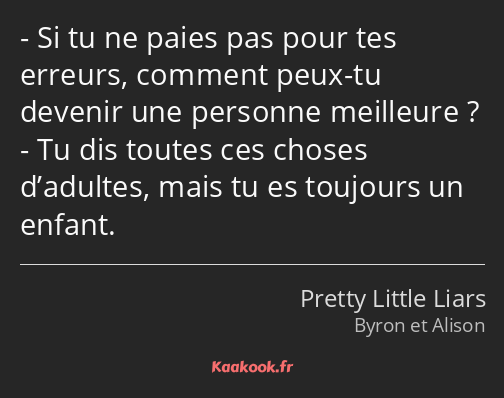 - Si tu ne paies pas pour tes erreurs, comment peux-tu devenir une personne meilleure ?
- Tu dis toutes ces choses d’adultes, mais tu es toujours un enfant.

Pretty Little Liars
Byron et Alison

Kaakook.fr